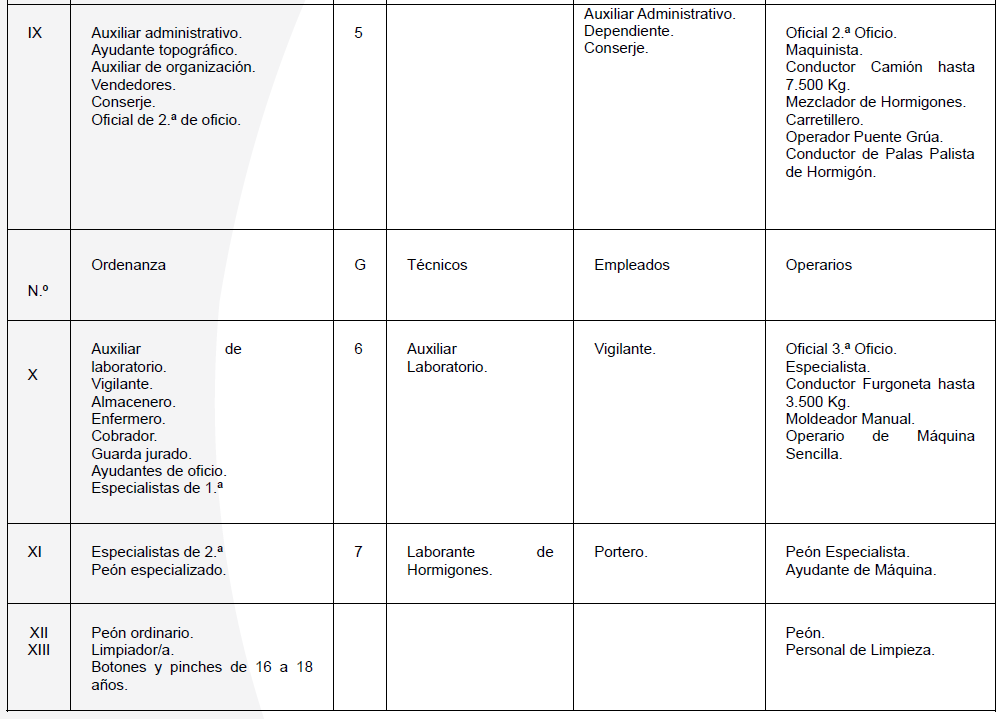 | IX | Auxiliar administrativo. Ayudante topográfico. Auxiliar de organización. Vendedores. Conserje. Oficial de 2.ª de oficio. | 5 | | Auxiliar Administrativo. Dependiente. Conserje. | Oficial 2.ª Oficio. Maquinista. Conductor Camión hasta 7.500 Kg. Mezclador de Hormigones. Carretillero. Operador Puente Grúa. Conductor de Palas Palista de Hormigón. |
|---|---|---|---|---|---|
| N.º | Ordenanza | G | Técnicos | Empleados | Operarios |
| X | Auxiliar de laboratorio. Vigilante. Almacenero. Enfermero. Cobrador. Guarda jurado. Ayudantes de oficio. Especialistas de 1.ª | 6 | Auxiliar Laboratorio. | Vigilante. | Oficial 3.ª Oficio. Especialista. Conductor Furgoneta hasta 3.500 Kg. Moldeador Manual. Operario de Máquina Sencilla. |
| XI | Especialistas de 2.ª Peón especializado. | 7 | Laborante de Hormigones. | Portero. | Peón Especialista. Ayudante de Máquina. |
| XII XIII | Peón ordinario. Limpiador/a. Botones y pinches de 16 a 18 años. | | | | Peón. Personal de Limpieza. |